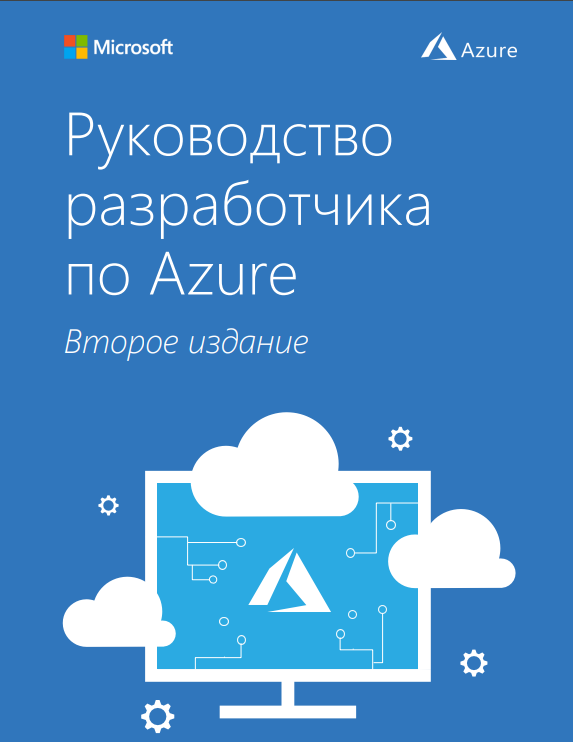 Microsoft

Azure

Руководство разработчика по Azure

Второе издание